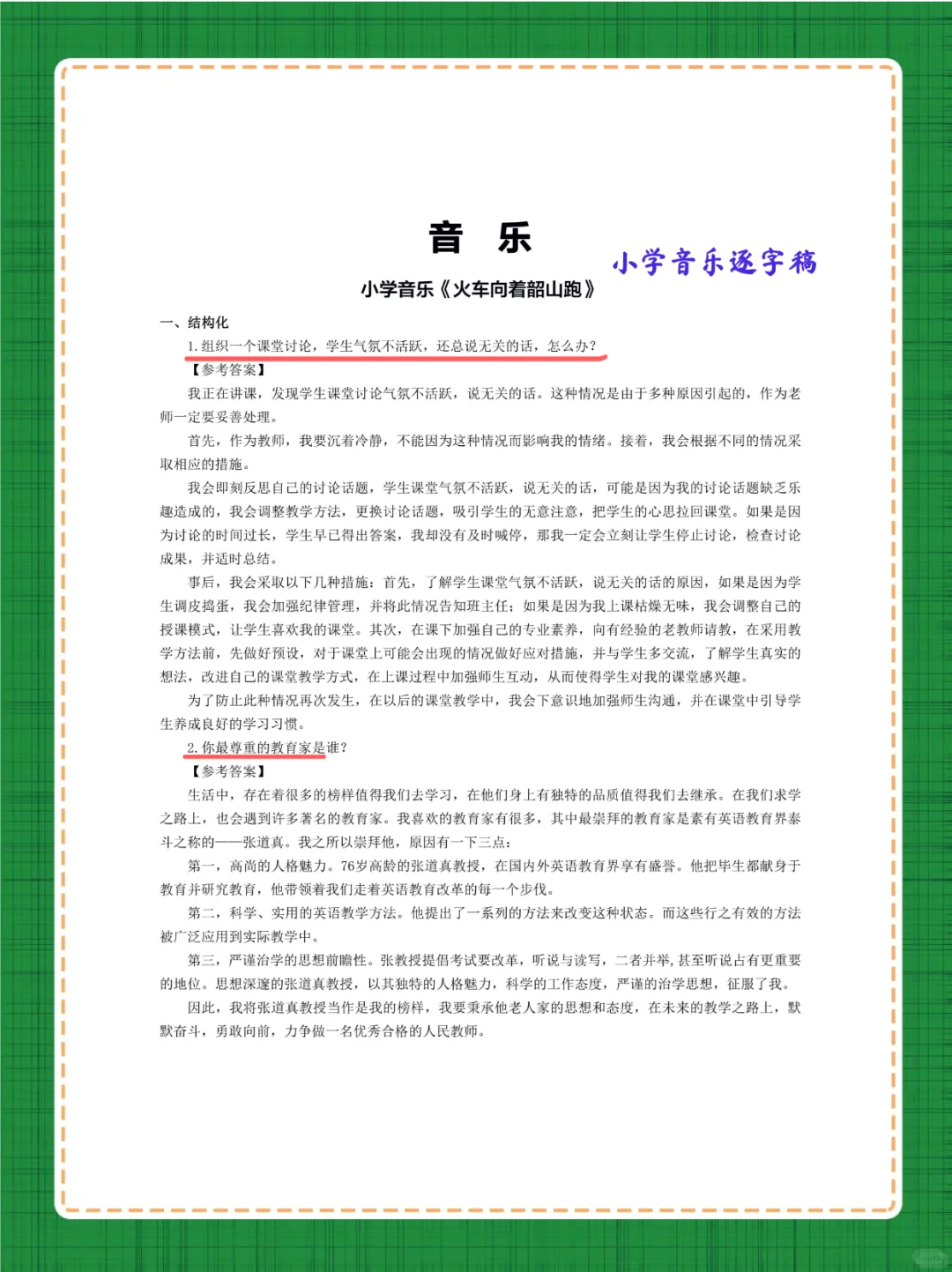 音 乐

小学音乐逐字稿

小学音乐《火车向着韶山跑》

一、结构化

1. 组织一个课堂讨论，学生气氛不活跃，还总说无关的话，怎么办？

【参考答案】

我正在讲课，发现学生课堂讨论气氛不活跃，说无关的话。这种情况是由于多种原因引起的，作为老师一定要妥善处理。

首先，作为教师，我要沉着冷静，不能因为这种情况而影响我的情绪。接着，我会根据不同的情况采取相应的措施。

我会即刻反思自己的讨论话题，学生课堂气氛不活跃，说无关的话，可能是因为我的讨论话题缺乏乐趣造成的，我会调整教学方法，更换讨论话题，吸引学生的无意注意，把学生的心思拉回课堂。如果是因为讨论的时间过长，学生早已得出答案，我却没有及时喊停，那我一定会立刻让学生停止讨论，检查讨论成果，并适时总结。

事后，我会采取以下几种措施：首先，了解学生课堂气氛不活跃，说无关的话的原因，如果是因为学生调皮捣蛋，我会加强纪律管理，并将此情况告知班主任；如果是因为我上课枯燥无味，我会调整自己的授课模式，让学生喜欢我的课堂。其次，在课下加强自己的专业素养，向有经验的老教师请教，在采用教学方法前，先做好预设，对于课堂上可能会出现的情况做好应对措施，并与学生多交流，了解学生真实的想法，改进自己的课堂教学方式，在上课过程中加强师生互动，从而使得学生对我的课堂感兴趣。

为了防止此种情况再次发生，在以后的课堂教学中，我会下意识地加强师生沟通，并在课堂中引导学生养成良好的学习习惯。

2. 你最尊重的教育家是谁？

【参考答案】

生活中，存在着很多的榜样值得我们去学习，在他们身上有独特的品质值得我们去继承。在我们求学之路上，也会遇到许多著名的教育家。我喜欢的教育家有很多，其中最崇拜的教育家是素有英语教育界泰斗之称的——张道真。我之所以崇拜他，原因有一下三点：

第一，高尚的人格魅力。76岁高龄的张道真教授，在国内外英语教育界享有盛誉。他把毕生都献身于教育并研究教育，他带领着我们走着英语教育改革的每一个步伐。

第二，科学、实用的英语教学方法。他提出了一系列的方法来改变这种状态。而这些行之有效的方法被广泛应用到实际教学中。

第三，严谨治学的思想前瞻性。张教授提倡考试要改革，听说与读写，二者并举，甚至听说占有更重要的地位。思想深邃的张道真教授，以其独特的人格魅力，科学的工作态度，严谨的治学思想，征服了我。

因此，我将张道真教授当作是我的榜样，我要秉承他老人家的思想和态度，在未来的教学之路上，默默奋斗，勇敢向前，力争做一名优秀合格的人民教师。